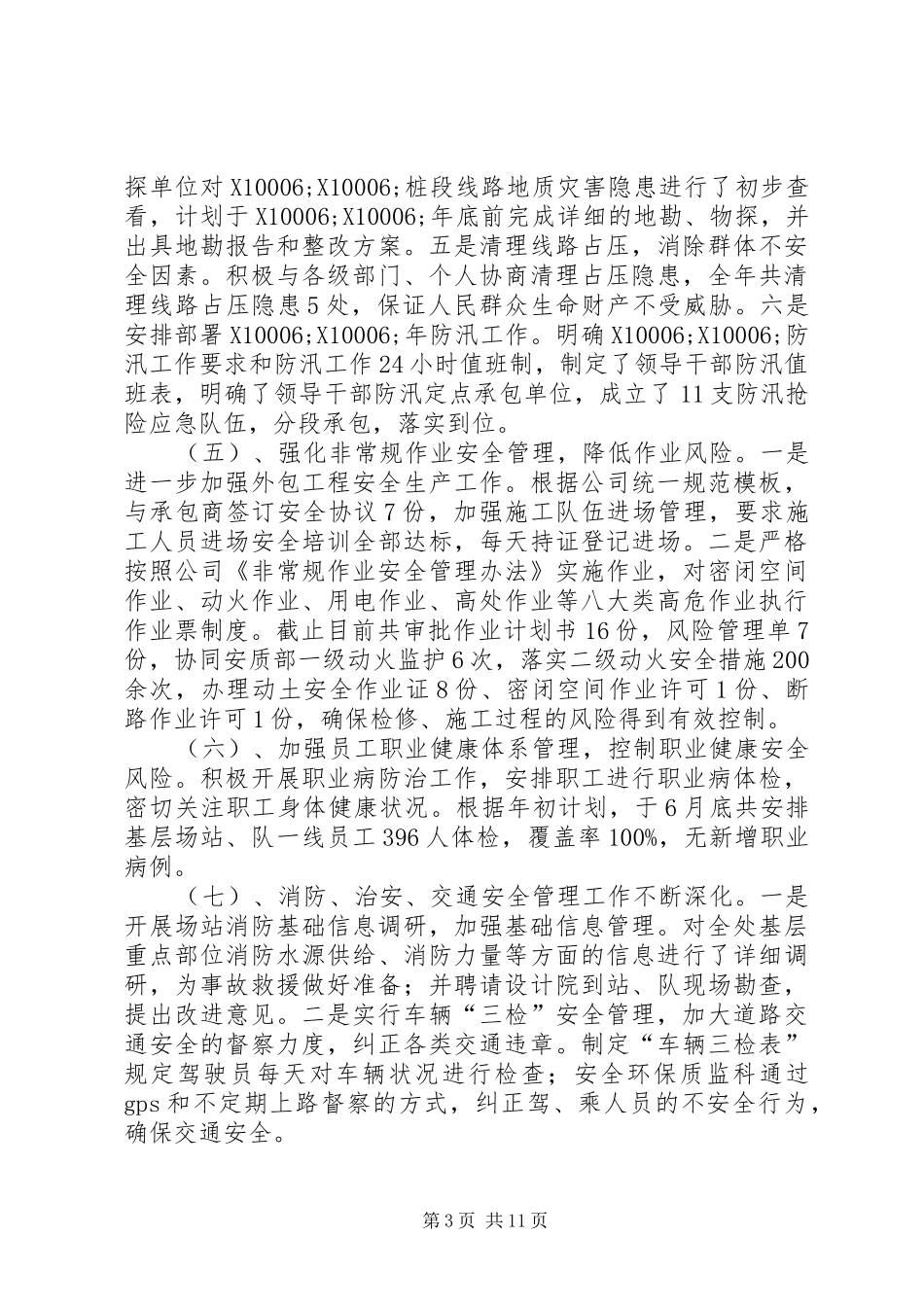 探单位对 X10006;X10006;桩段线路地质灾害隐患进行了初步查看，计划于 X10006;X10006;年底前完成详细的地勘、物探，并出具地勘报告和整改方案。五是清理线路占压，消除群体不安全因素。积极与各级部门、个人协商清理占压隐患，全年共清理线路占压隐患 5 处，保证人民群众生命财产不受威胁。六是安排部署 X10006;X10006;年防汛工作。明确 X10006;X10006;防汛工作要求和防汛工作 24 小时值班制，制定了领导干部防汛值班表，明确了领导干部防汛定点承包单位，成立了 11 支防汛抢险应急队伍，分段承包，落实到位。

（五）、强化非常规作业安全管理，降低作业风险。一是进一步加强外包工程安全生产工作。根据公司统一规范模板，与承包商签订安全协议 7 份，加强施工队伍进场管理，要求施工人员进场安全培训全部达标，每天持证登记进场。二是严格按照公司《非常规作业安全管理办法》实施作业，对密闭空间作业、动火作业、用电作业、高处作业等八大类高危作业执行作业票制度。截止目前共审批作业计划书 16 份，风险管理单 7 份，协同安质部一级动火监护 6 次，落实二级动火安全措施 200 余次，办理动土安全作业证 8 份、密闭空间作业许可 1 份、断路作业许可 1 份，确保检修、施工过程的风险得到有效控制。

（六）、加强员工职业健康体系管理，控制职业健康安全风险。积极开展职业病防治工作，安排职工进行职业病体检，密切关注职工身体健康状况。根据年初计划，于 6 月底共安排基层场站、队一线员工 396 人体检，覆盖率 100%，无新增职业病例。

（七）、消防、治安、交通安全管理工作不断深化。一是开展场站消防基础信息调研，加强基础信息管理。对全处基层重点部位消防水源供给、消防力量等方面的信息进行了详细调研，为事故救援做好准备；并聘请设计院到站、队现场勘查，提出改进意见。二是实行车辆“三检”安全管理，加大道路交通安全的督察力度，纠正各类交通违章。制定“车辆三检表”规定驾驶员每天对车辆状况进行检查；安全环保质监科通过 gps 和不定期上路督察的方式，纠正驾、乘人员的不安全行为，确保交通安全。

第 3 页 共 11 页